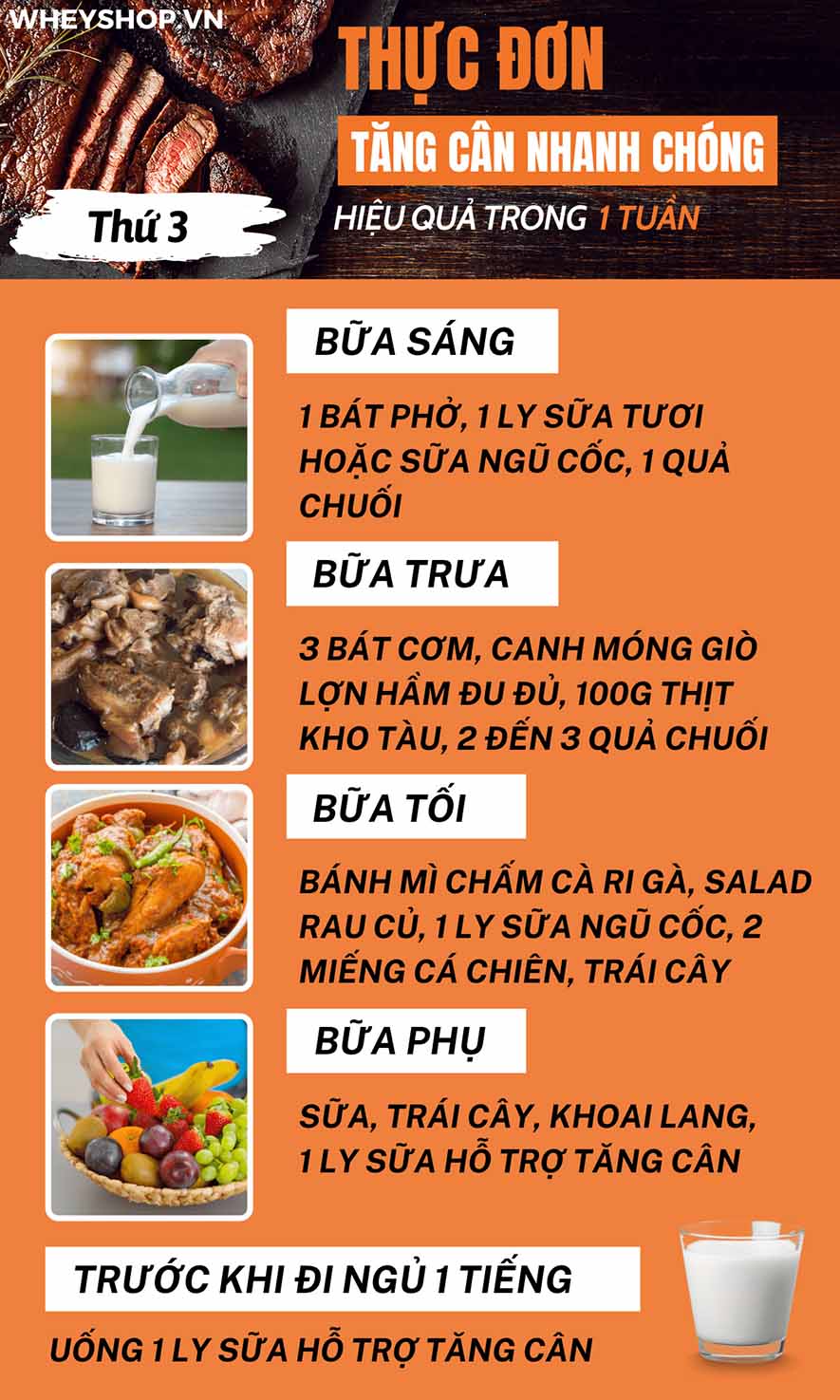 WHEYSHOP.VN

THỰC ĐƠN

TĂNG CÂN NHANH CHÓNG

Thứ 3

HIỆU QUẢ TRONG 1 TUẦN

BỮA SÁNG

1 BÁT PHỞ, 1 LY SỮA TƯƠI HOẶC SỮA NGŨ CỐC, 1 QUẢ CHUỐI

BỮA TRƯA

3 BÁT CƠM, CANH MÓNG GIÒ LỢN HẦM ĐU ĐỦ, 100G THỊT KHO TÀU, 2 ĐẾN 3 QUẢ CHUỐI

BỮA TỐI

BÁNH MÌ CHẤM CÀ RI GÀ, SALAD RAU CỦ, 1 LY SỮA NGŨ CỐC, 2 MIẾNG CÁ CHIÊN, TRÁI CÂY

BỮA PHỤ

SỮA, TRÁI CÂY, KHOAI LANG, 1 LY SỮA HỖ TRỢ TĂNG CÂN

TRƯỚC KHI ĐI NGỦ 1 TIẾNG

UỐNG 1 LY SỮA HỖ TRỢ TĂNG CÂN